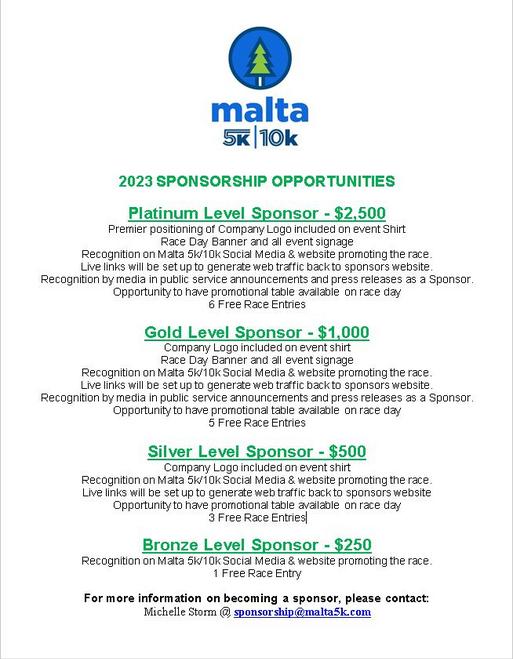 malta
5k|10k

2023 SPONSORSHIP OPPORTUNITIES

Platinum Level Sponsor - $2,500
Premier positioning of Company Logo included on event Shirt
Race Day Banner and all event signage
Recognition on Malta 5k/10k Social Media & website promoting the race.
Live links will be set up to generate web traffic back to sponsors website.
Recognition by media in public service announcements and press releases as a Sponsor.
Opportunity to have promotional table available on race day
6 Free Race Entries

Gold Level Sponsor - $1,000
Company Logo included on event shirt
Race Day Banner and all event signage
Recognition on Malta 5k/10k Social Media & website promoting the race.
Live links will be set up to generate web traffic back to sponsors website.
Recognition by media in public service announcements and press releases as a Sponsor.
Opportunity to have promotional table available on race day
5 Free Race Entries

Silver Level Sponsor - $500
Company Logo included on event shirt
Recognition on Malta 5k/10k Social Media & website promoting the race.
Live links will be set up to generate web traffic back to sponsors website
Opportunity to have promotional table available on race day
3 Free Race Entries

Bronze Level Sponsor - $250
Recognition on Malta 5k/10k Social Media & website promoting the race.
1 Free Race Entry

For more information on becoming a sponsor, please contact:
Michelle Storm @ sponsorship@malta5k.com